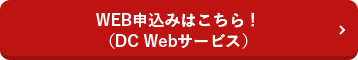 WEB申込みはこちら！
（DC Webサービス）